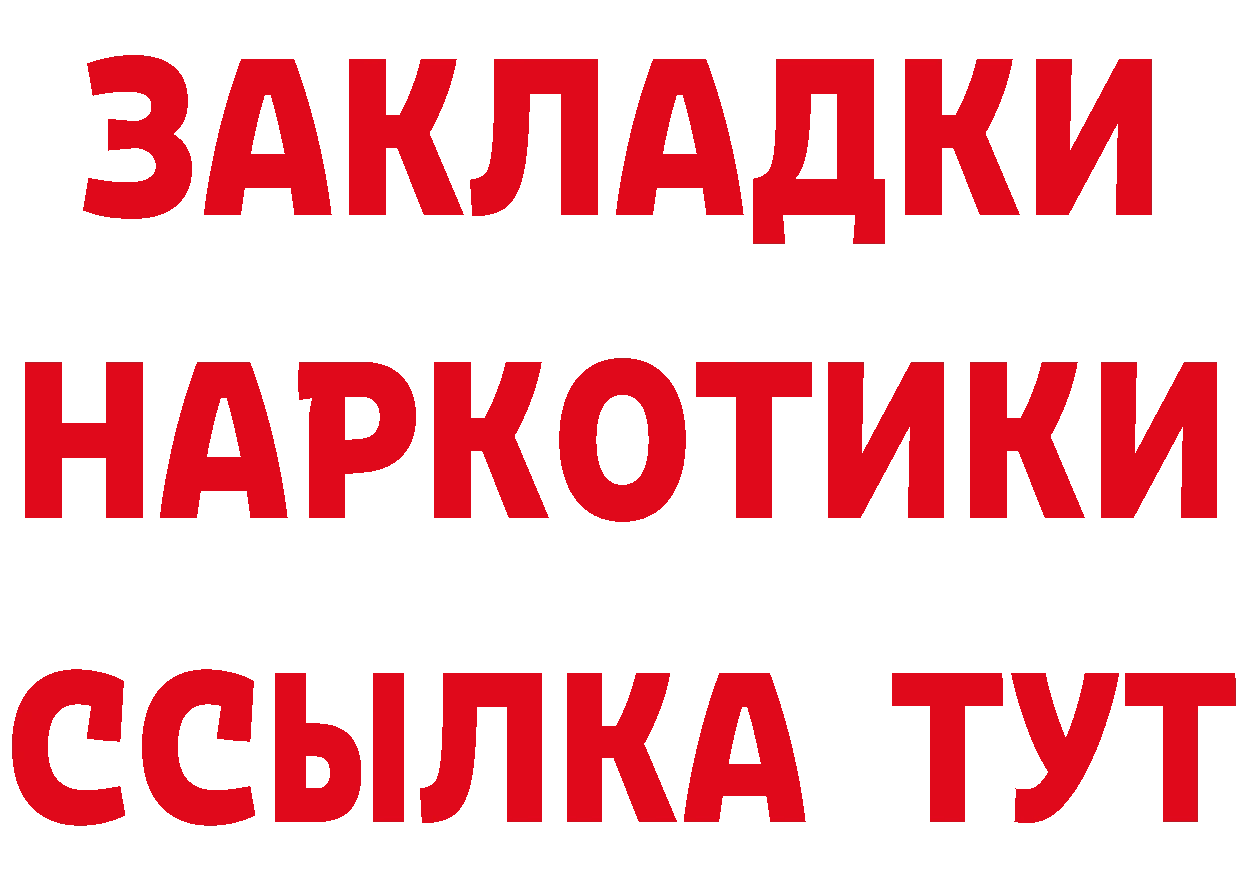 ЗАКЛАДКИ
НАРКОТИКИ
ССЫЛКА ТУТ